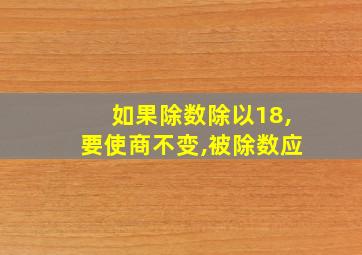 如果除数除以18,
要使商不变,被除数应